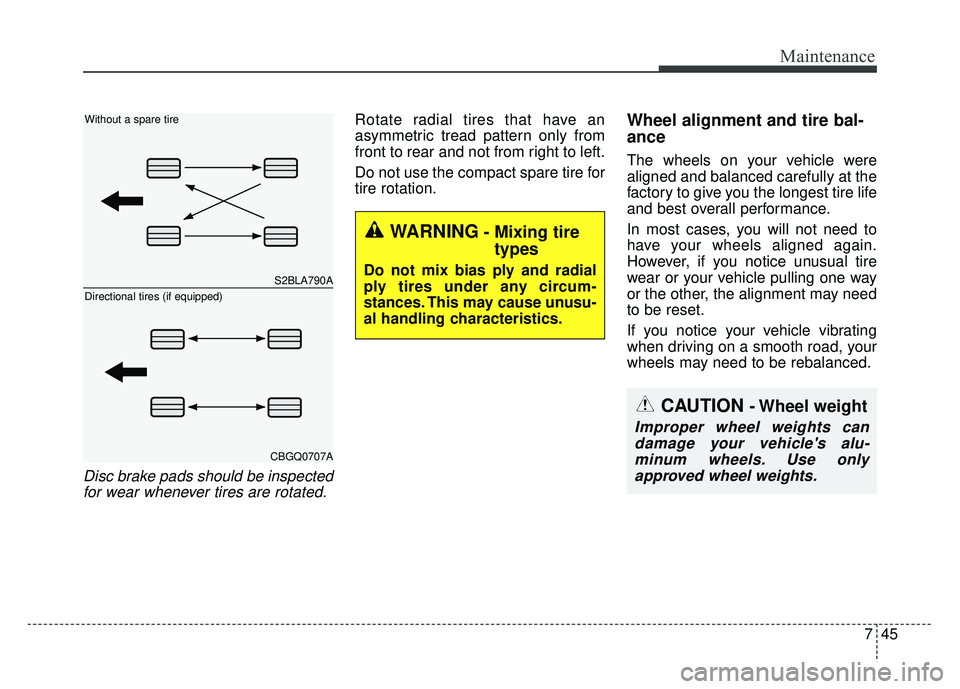 Maintenance

Without a spare tire

S2BLA790A

Directional tires (if equipped)

CBGQ0707A

Disc brake pads should be inspected for wear whenever tires are rotated.

Rotate radial tires that have an asymmetric tread pattern only from front to rear and not from right to left.

Do not use the compact spare tire for tire rotation.

WARNING - Mixing tire types

Do not mix bias ply and radial ply tires under any circumstances. This may cause unusual handling characteristics.

Wheel alignment and tire balance

The wheels on your vehicle were aligned and balanced carefully at the factory to give you the longest tire life and best overall performance.

In most cases, you will not need to have your wheels aligned again. However, if you notice unusual tire wear or your vehicle pulling one way or the other, the alignment may need to be reset.

If you notice your vehicle vibrating when driving on a smooth road, your wheels may need to be rebalanced.

CAUTION - Wheel weight

Improper wheel weights can damage your vehicle's aluminum wheels. Use only approved wheel weights.

7 45

carmanualsonline.info